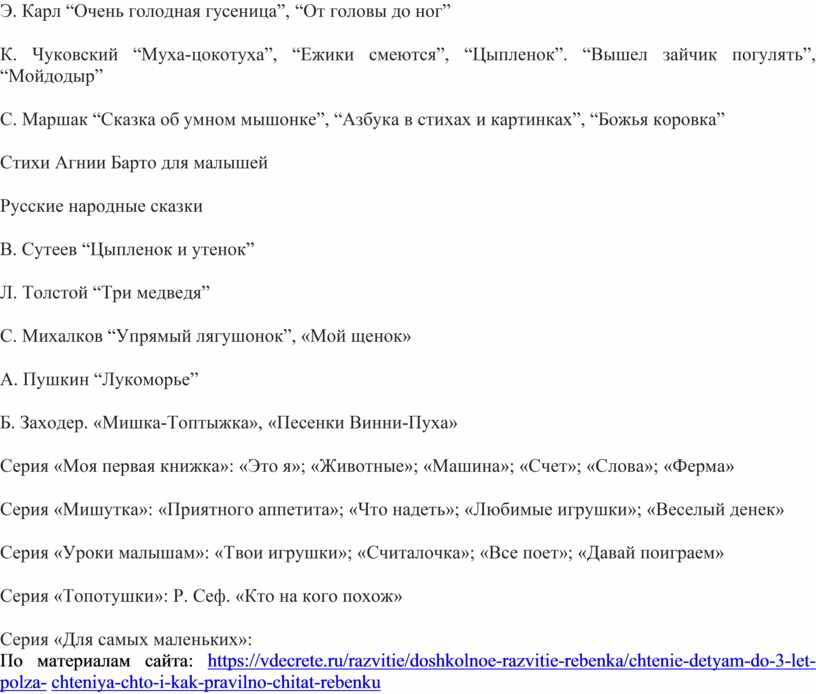 Э. Карл “Очень голодная гусеница”, “От головы до ног”

К. Чуковский “Муха-цокотуха”, “Ежики смеются”, “Цыпленок”. “Вышел зайчик погулять”, “Мойдодыр”

С. Маршак “Сказка об умном мышонке”, “Азбука в стихах и картинках”, “Божья коровка”

Стихи Агнии Барто для малышей

Русские народные сказки

В. Сутеев “Цыпленок и утенок”

Л. Толстой “Три медведя”

С. Михалков “Упрямый лягушонок”, «Мой щенок»

А. Пушкин “Лукоморье”

Б. Заходер. «Мишка-Топтыжка», «Песенки Винни-Пуха»

Серия «Моя первая книжка»: «Это я»; «Животные»; «Машина»; «Счет»; «Слова»; «Ферма»

Серия «Мишутка»: «Приятного аппетита»; «Что надеть»; «Любимые игрушки»; «Веселый денек»

Серия «Уроки малышам»: «Твои игрушки»; «Считалочка»; «Все поет»; «Давай поиграем»

Серия «Топотушки»: Р. Сеф. «Кто на кого похож»

Серия «Для самых маленьких»:
По материалам сайта: https://vdecrete.ru/razvitie/doshkolnoe-razvitie-rebenka/chtenie-detyam-do-3-let-polza- chteniya-chto-i-kak-pravilno-chitat-rebenku